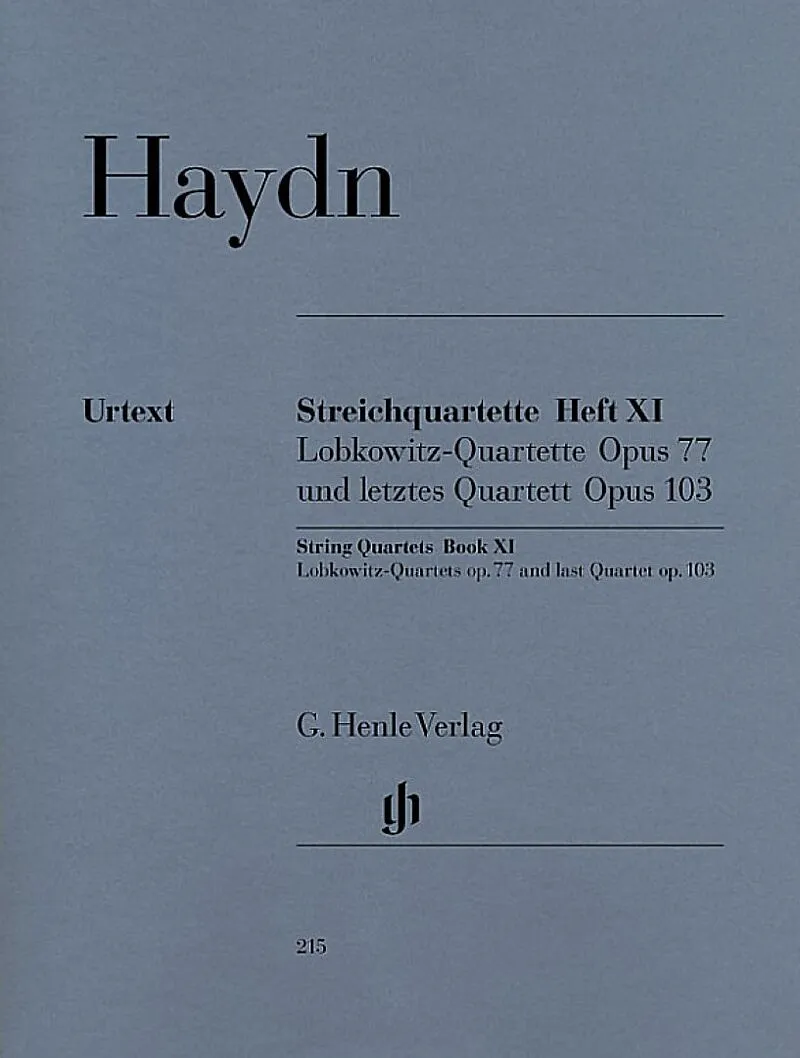 Haydn

Urtext

Streichquartette Heft XI
Lobkowitz-Quartette Opus 77
und letztes Quartett Opus 103

String Quartets Book XI
Lobkowitz-Quartets op. 77 and last Quartet op. 103

G. Henle Verlag

215